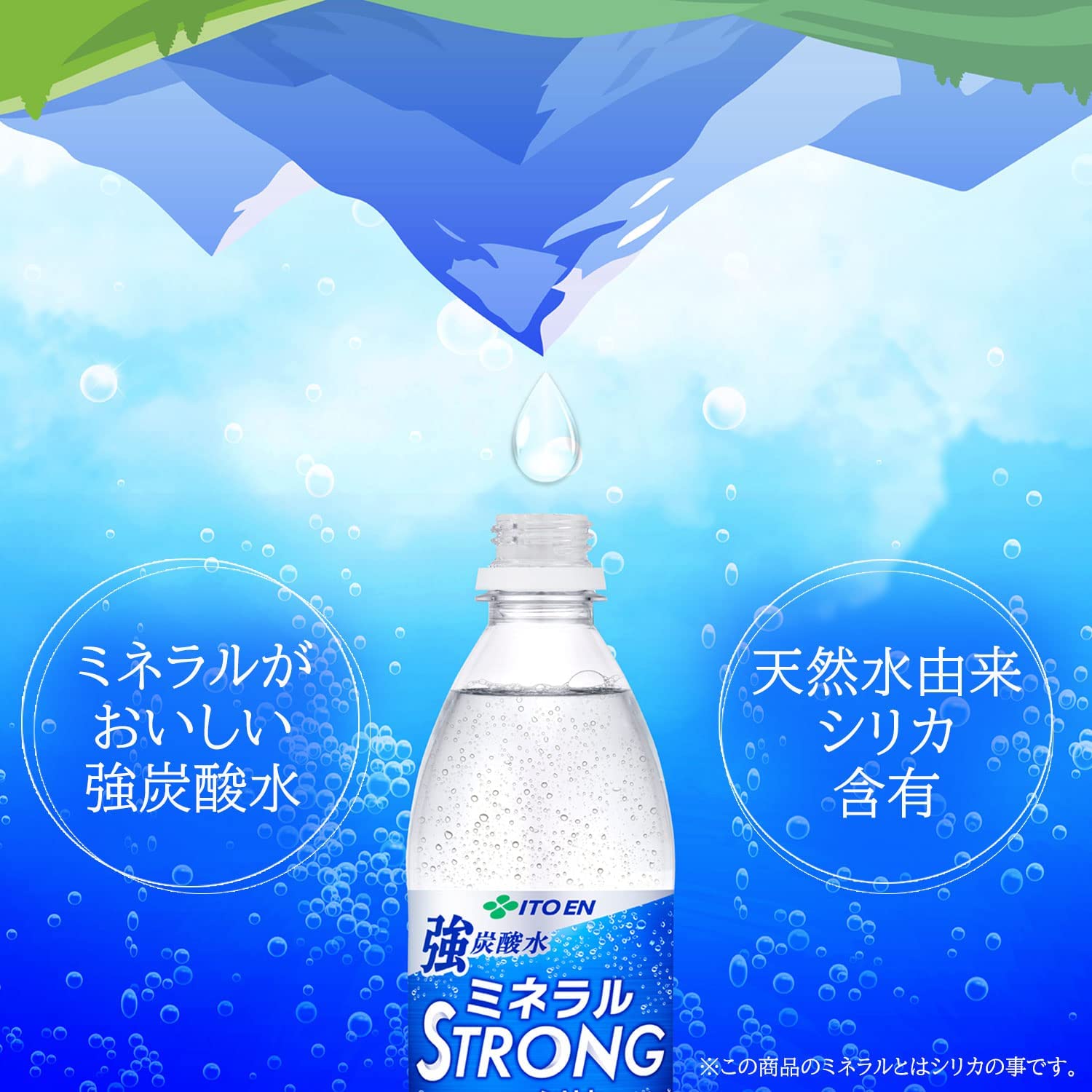 ミネラルが
おいしい
強炭酸水

天然水由来
シリカ
含有

ITO EN
強炭酸水
ミネラル
STRONG

※この商品のミネラルとはシリカの事です。